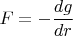 $F = -\frac{dg}{dr}$